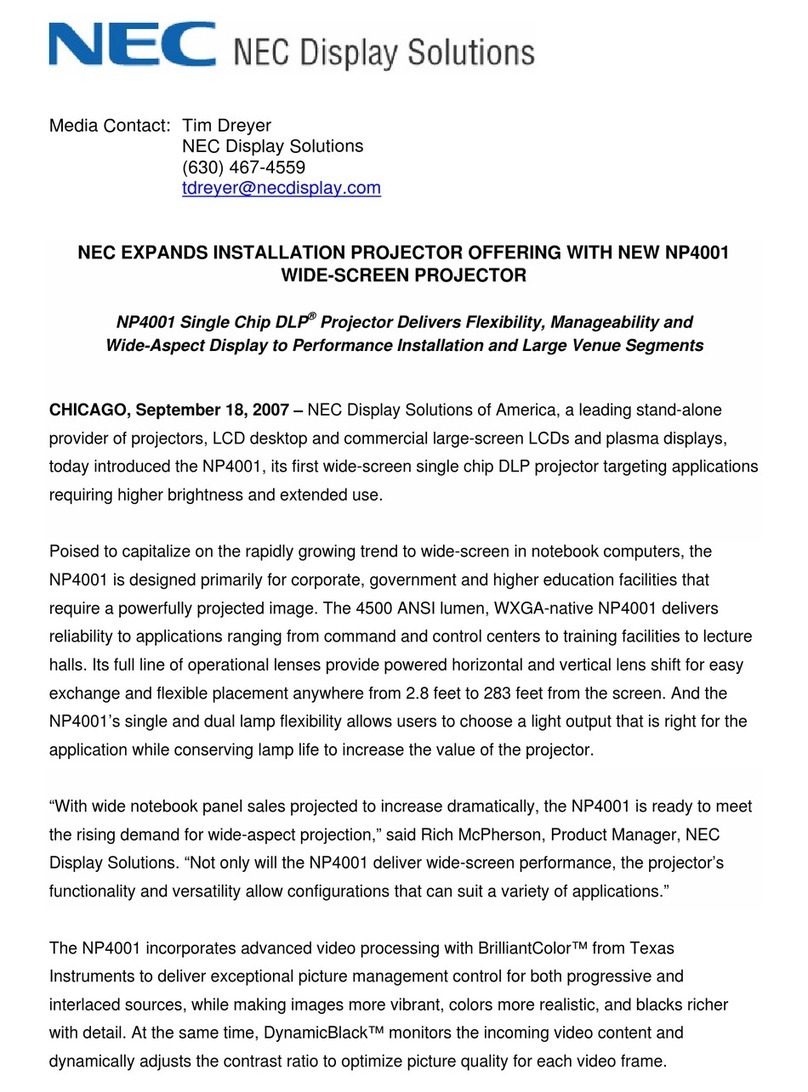 NEC NEC Display Solutions

Media Contact: Tim Dreyer
NEC Display Solutions
(630) 467-4559
tdreyer@necdisplay.com

NEC EXPANDS INSTALLATION PROJECTOR OFFERING WITH NEW NP4001 WIDE-SCREEN PROJECTOR

NP4001 Single Chip DLP® Projector Delivers Flexibility, Manageability and Wide-Aspect Display to Performance Installation and Large Venue Segments

CHICAGO, September 18, 2007 – NEC Display Solutions of America, a leading stand-alone provider of projectors, LCD desktop and commercial large-screen LCDs and plasma displays, today introduced the NP4001, its first wide-screen single chip DLP projector targeting applications requiring higher brightness and extended use.

Poised to capitalize on the rapidly growing trend to wide-screen in notebook computers, the NP4001 is designed primarily for corporate, government and higher education facilities that require a powerfully projected image. The 4500 ANSI lumen, WXGA-native NP4001 delivers reliability to applications ranging from command and control centers to training facilities to lecture halls. Its full line of operational lenses provide powered horizontal and vertical lens shift for easy exchange and flexible placement anywhere from 2.8 feet to 283 feet from the screen. And the NP4001's single and dual lamp flexibility allows users to choose a light output that is right for the application while conserving lamp life to increase the value of the projector.

"With wide notebook panel sales projected to increase dramatically, the NP4001 is ready to meet the rising demand for wide-aspect projection," said Rich McPherson, Product Manager, NEC Display Solutions. "Not only will the NP4001 deliver wide-screen performance, the projector's functionality and versatility allow configurations that can suit a variety of applications."

The NP4001 incorporates advanced video processing with BrilliantColor™ from Texas Instruments to deliver exceptional picture management control for both progressive and interlaced sources, while making images more vibrant, colors more realistic, and blacks richer with detail. At the same time, DynamicBlack™ monitors the incoming video content and dynamically adjusts the contrast ratio to optimize picture quality for each video frame.